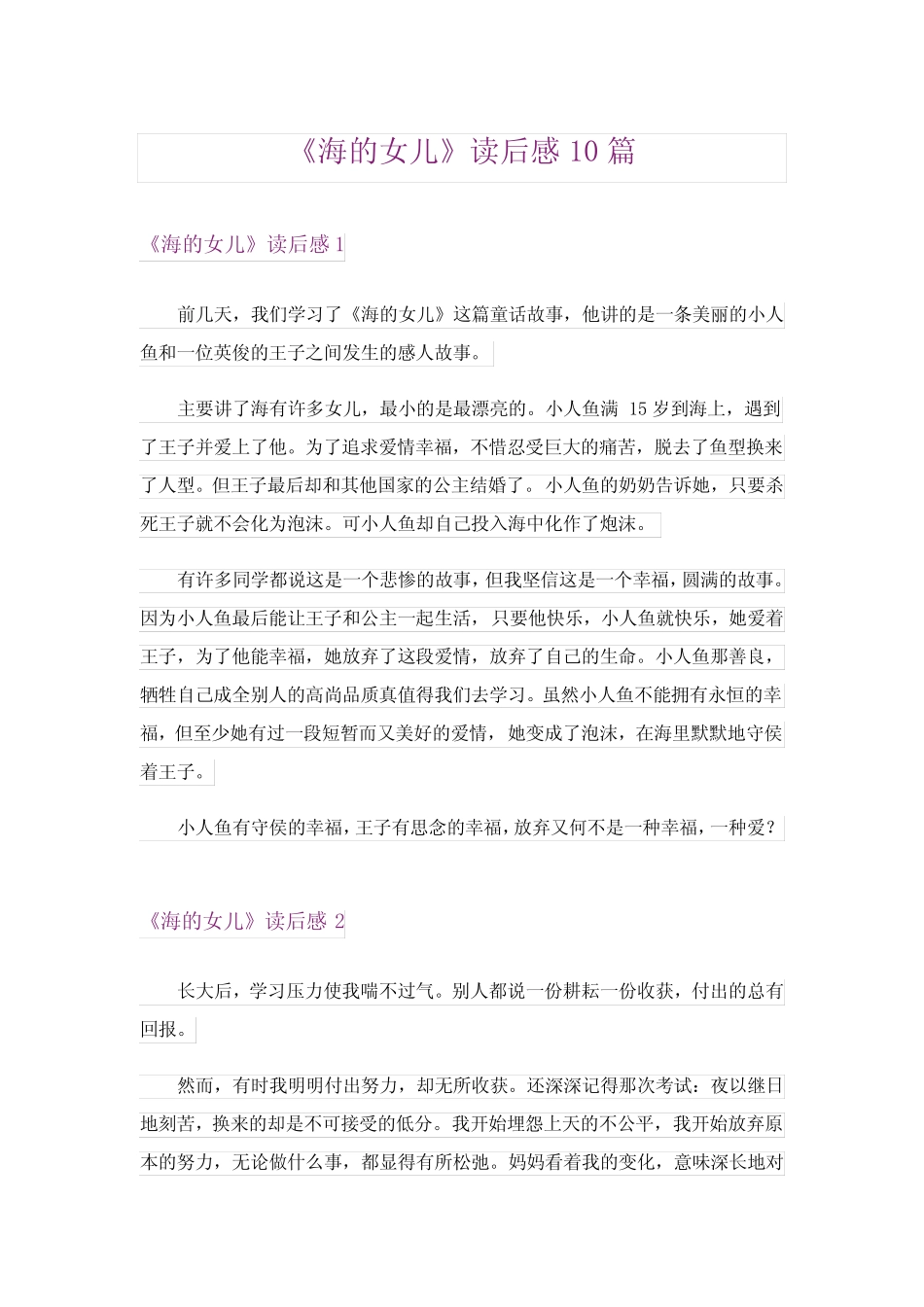 《海的女儿》读后感 10 篇

《海的女儿》读后感 1

前几天，我们学习了《海的女儿》这篇童话故事，他讲的是一条美丽的小人鱼和一位英俊的王子之间发生的感人故事。

主要讲了海有许多女儿，最小的是最漂亮的。小人鱼满 15 岁到海上，遇到了王子并爱上了他。为了追求爱情幸福，不惜忍受巨大的痛苦，脱去了鱼型换来了人型。但王子最后却和其他国家的公主结婚了。小人鱼的奶奶告诉她，只要杀死王子就不会化为泡沫。可小人鱼却自己投入海中化作了炮沫。

有许多同学都说这是一个悲惨的故事，但我坚信这是一个幸福，圆满的故事。因为小人鱼最后能让王子和公主一起生活，只要他快乐，小人鱼就快乐，她爱着王子，为了他能幸福，她放弃了这段爱情，放弃了自己的生命。小人鱼那善良，牺牲自己成全别人的高尚品质真值得我们去学习。虽然小人鱼不能拥有永恒的幸福，但至少她有过一段短暂而又美好的爱情，她变成了泡沫，在海里默默地守侯着王子。

小人鱼有守侯的幸福，王子有思念的幸福，放弃又何不是一种幸福，一种爱？

《海的女儿》读后感 2

长大后，学习压力使我喘不过气。别人都说一份耕耘一份收获，付出的总有回报。

然而，有时我明明付出努力，却无所收获。还深深记得那次考试：夜以继日地刻苦，换来的却是不可接受的低分。我开始埋怨上天的不公平，我开始放弃原本的努力，无论做什么事，都显得有所松弛。妈妈看着我的变化，意味深长地对